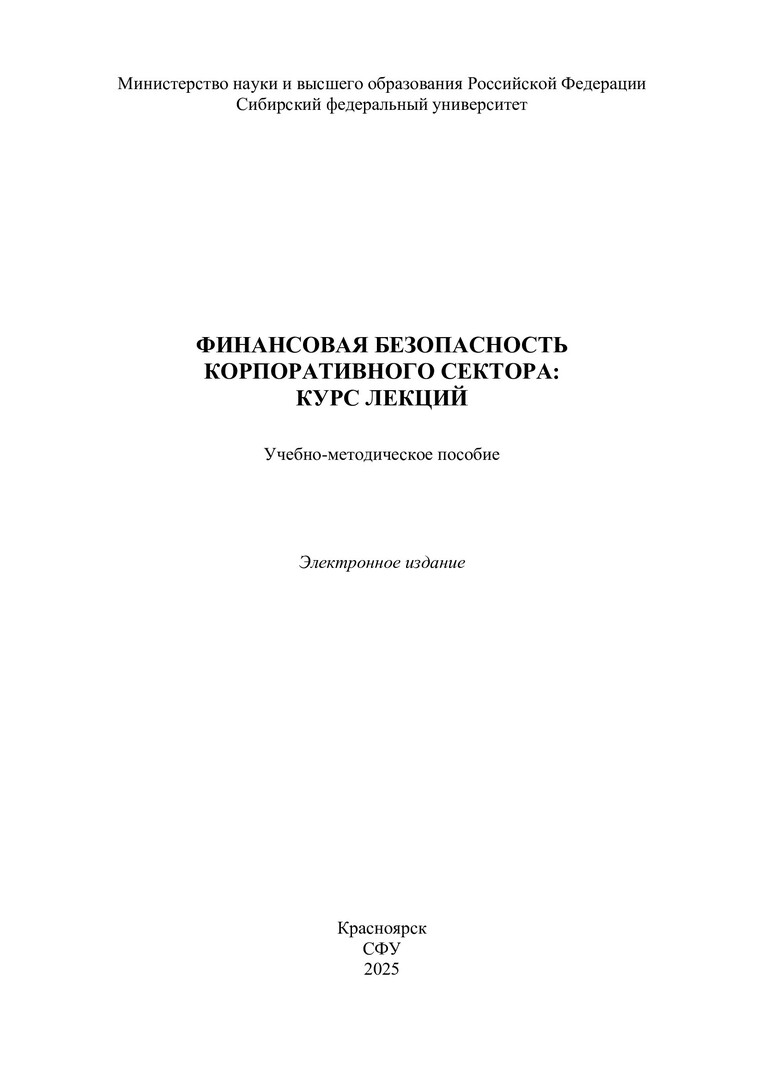 Министерство науки и высшего образования Российской Федерации
Сибирский федеральный университет

ФИНАНСОВАЯ БЕЗОПАСНОСТЬ
КОРПОРАТИВНОГО СЕКТОРА:
КУРС ЛЕКЦИЙ

Учебно-методическое пособие

Электронное издание

Красноярск
СФУ
2025